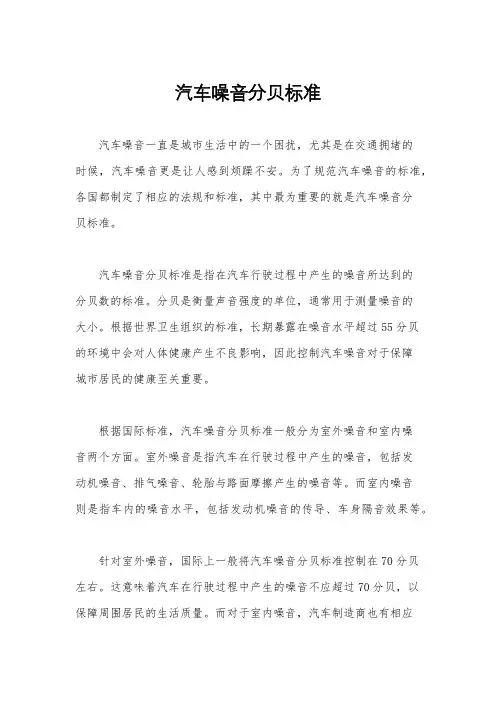 汽车噪音分贝标准

汽车噪音一直是城市生活中的一个困扰，尤其是在交通拥堵的时候，汽车噪音更是让人感到烦躁不安。为了规范汽车噪音的标准，各国都制定了相应的法规和标准，其中最为重要的就是汽车噪音分贝标准。

汽车噪音分贝标准是指在汽车行驶过程中产生的噪音所达到的分贝数的标准。分贝是衡量声音强度的单位，通常用于测量噪音的大小。根据世界卫生组织的标准，长期暴露在噪音水平超过55分贝的环境中会对人体健康产生不良影响，因此控制汽车噪音对于保障城市居民的健康至关重要。

根据国际标准，汽车噪音分贝标准一般分为室外噪音和室内噪音两个方面。室外噪音是指汽车在行驶过程中产生的噪音，包括发动机噪音、排气噪音、轮胎与路面摩擦产生的噪音等。而室内噪音则是指车内的噪音水平，包括发动机噪音的传导、车身隔音效果等。

针对室外噪音，国际上一般将汽车噪音分贝标准控制在70分贝左右。这意味着汽车在行驶过程中产生的噪音不应超过70分贝，以保障周围居民的生活质量。而对于室内噪音，汽车制造商也有相应